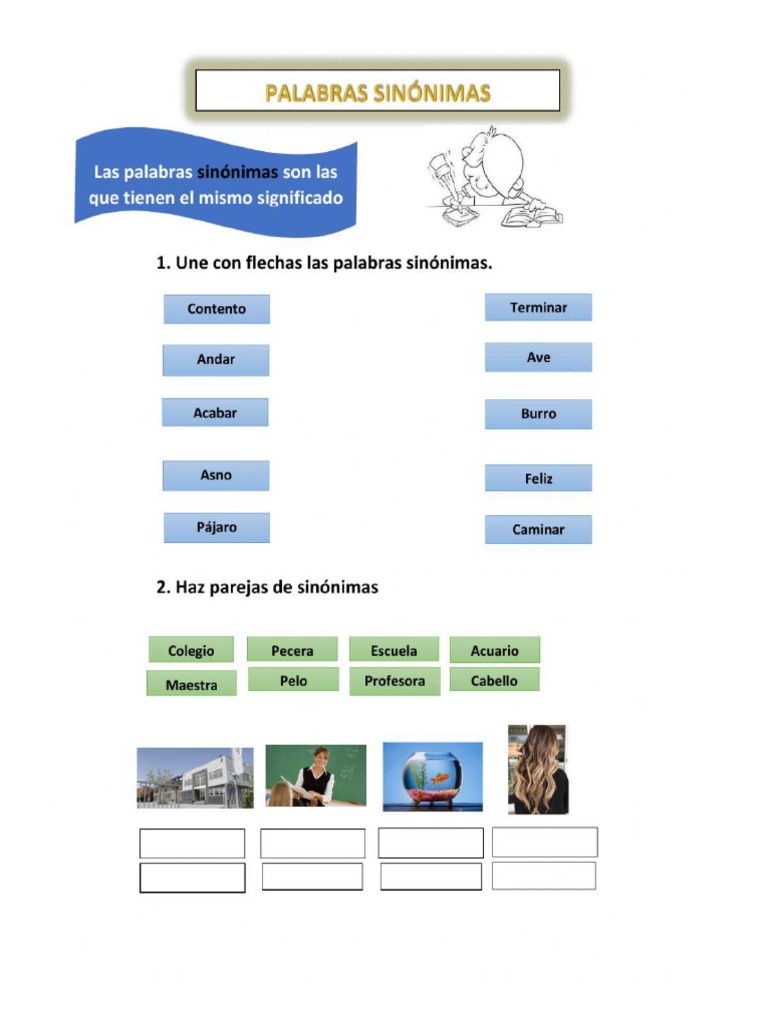 PALABRAS SINÓNIMAS

Las palabras sinónimas son las que tienen el mismo significado

1. Une con flechas las palabras sinónimas.

Contento

Andar

Acabar

Asno

Pájaro

Terminar

Ave

Burro

Feliz

Caminar

2. Haz parejas de sinónimas

Colegio
Pecera
Escuela
Acuario
Maestra
Pelo
Profesora
Cabello